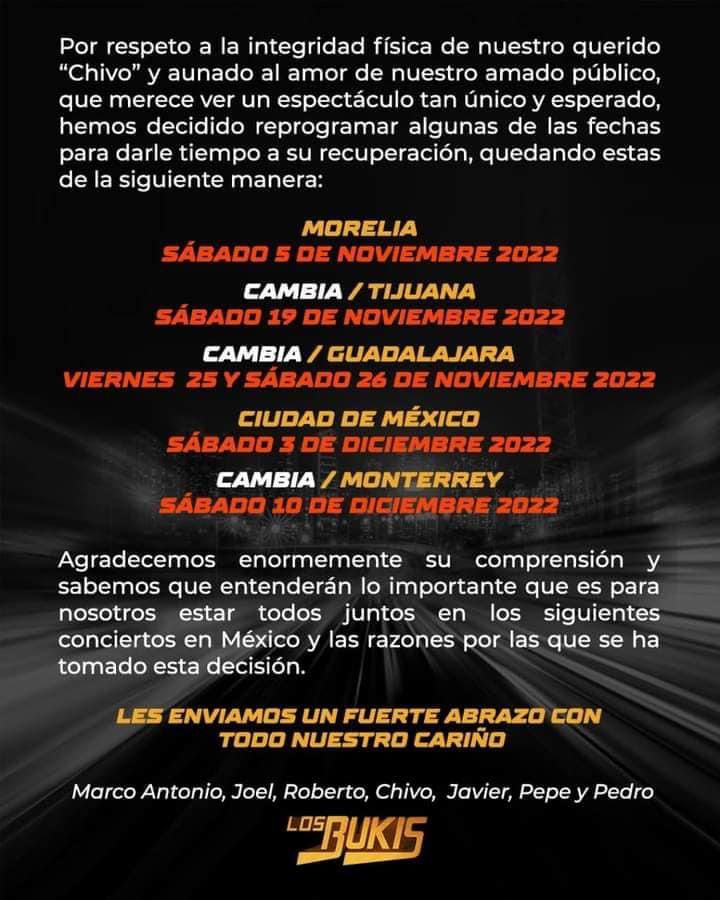 Por respeto a la integridad física de nuestro querido "Chivo" y aunado al amor de nuestro amado público, que merece ver un espectáculo tan único y esperado, hemos decidido reprogramar algunas de las fechas para darle tiempo a su recuperación, quedando estas de la siguiente manera:

MORELIA
SÁBADO 5 DE NOVIEMBRE 2022

CAMBIA / TIJUANA
SÁBADO 19 DE NOVIEMBRE 2022

CAMBIA / GUADALAJARA
VIERNES 25 Y SÁBADO 26 DE NOVIEMBRE 2022

CIUDAD DE MÉXICO
SÁBADO 3 DE DICIEMBRE 2022

CAMBIA / MONTERREY
SÁBADO 10 DE DICIEMBRE 2022

Agradecemos enormemente su comprensión y sabemos que entenderán lo importante que es para nosotros estar todos juntos en los siguientes conciertos en México y las razones por las que se ha tomado esta decisión.

LES ENVIAMOS UN FUERTE ABRAZO CON TODO NUESTRO CARIÑO

Marco Antonio, Joel, Roberto, Chivo, Javier, Pepe y Pedro

LOS BUKIS